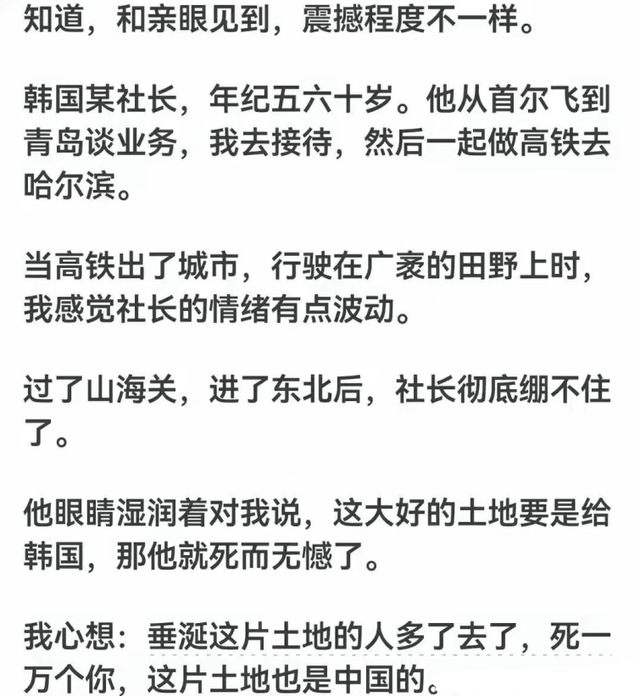 知道，和亲眼见到，震撼程度不一样。

韩国某社长，年纪五六十岁。他从首尔飞到青岛谈业务，我去接待，然后一起做高铁去哈尔滨。

当高铁出了城市，行驶在广袤的田野上时，我感觉社长的情绪有点波动。

过了山海关，进了东北后，社长彻底绷不住了。

他眼睛湿润着对我说，这大好的土地要是给韩国，那他就死而无憾了。

我心想：垂涎这片土地的人多了去了，死一万个你，这片土地也是中国的。